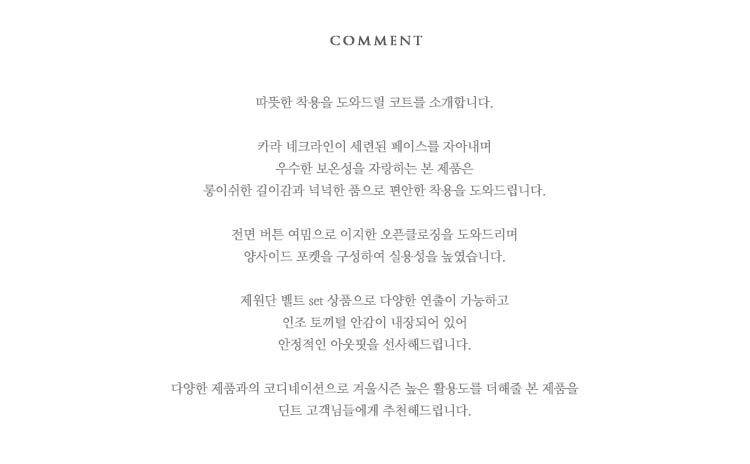 COMMENT

따뜻한 착용을 도와드릴 코트를 소개합니다.

카라 네크라인이 세련된 페이스를 자아내며
우수한 보온성을 자랑하는 본 제품은
롱이쉬한 길이감과 넉넉한 품으로 편안한 착용을 도와드립니다.

전면 버튼 여밈으로 이지한 오픈클로징을 도와드리며
양사이드 포켓을 구성하여 실용성을 높였습니다.

제원단 벨트 set 상품으로 다양한 연출이 가능하고
인조 토끼털 안감이 내장되어 있어
안정적인 아웃핏을 선사해드립니다.

다양한 제품과의 코디네이션으로 겨울시즌 높은 활용도를 더해줄 본 제품을
딘트 고객님들에게 추천해드립니다.